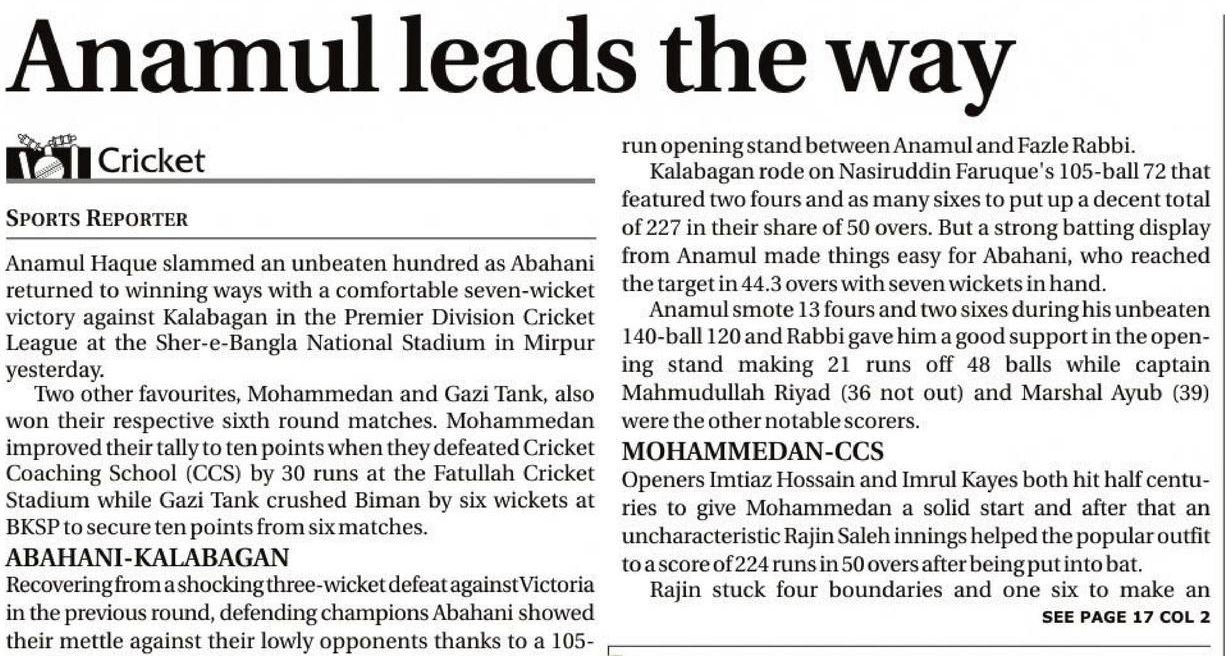 Anamul leads the way

Cricket

SPORTS REPORTER

Anamul Haque slammed an unbeaten hundred as Abahani returned to winning ways with a comfortable seven-wicket victory against Kalabagan in the Premier Division Cricket League at the Sher-e-Bangla National Stadium in Mirpur yesterday.

Two other favourites, Mohammedan and Gazi Tank, also won their respective sixth round matches. Mohammedan improved their tally to ten points when they defeated Cricket Coaching School (CCS) by 30 runs at the Fatullah Cricket Stadium while Gazi Tank crushed Biman by six wickets at BKSP to secure ten points from six matches.

ABAHANI-KALABAGAN

Recovering from a shocking three-wicket defeat against Victoria in the previous round, defending champions Abahani showed their mettle against their lowly opponents thanks to a 105-run opening stand between Anamul and Fazle Rabbi.

Kalabagan rode on Nasiruddin Faruque's 105-ball 72 that featured two fours and as many sixes to put up a decent total of 227 in their share of 50 overs. But a strong batting display from Anamul made things easy for Abahani, who reached the target in 44.3 overs with seven wickets in hand.

Anamul smote 13 fours and two sixes during his unbeaten 140-ball 120 and Rabbi gave him a good support in the opening stand making 21 runs off 48 balls while captain Mahmudullah Riyad (36 not out) and Marshal Ayub (39) were the other notable scorers.

MOHAMMEDAN-CCS

Openers Imtiaz Hossain and Imrul Kayes both hit half centuries to give Mohammedan a solid start and after that an uncharacteristic Rajin Saleh innings helped the popular outfit to a score of 224 runs in 50 overs after being put into bat.

Rajin stuck four boundaries and one six to make an

SEE PAGE 17 COL 2